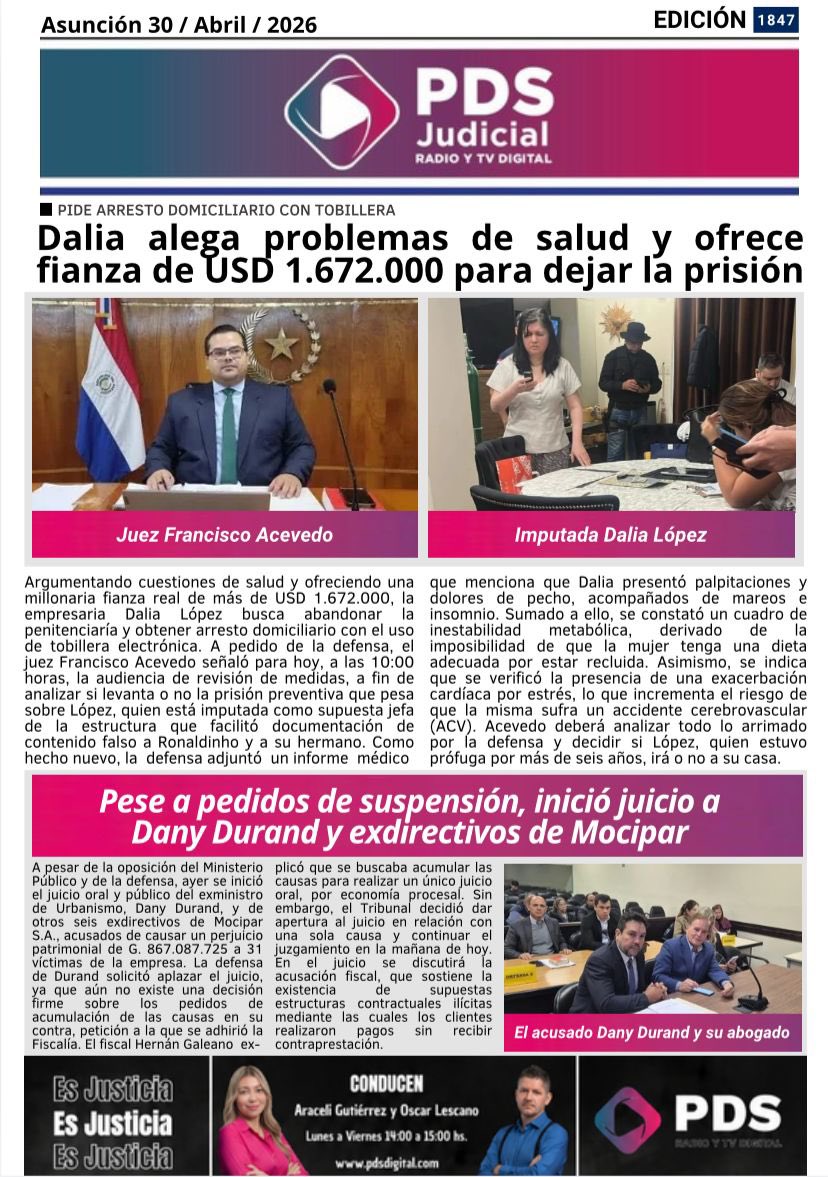 Asunción 30 / Abril / 2026

EDICIÓN 1847

PDS Judicial
RADIO Y TV DIGITAL

PIDE ARRESTO DOMICILIARIO CON TOBILLERA

Dalia alega problemas de salud y ofrece fianza de USD 1.672.000 para dejar la prisión

Juez Francisco Acevedo

Imputada Dalia López

Argumentando cuestiones de salud y ofreciendo una millonaria fianza real de más de USD 1.672.000, la empresaria Dalia López busca abandonar la penitenciaría y obtener arresto domiciliario con el uso de tobillera electrónica. A pedido de la defensa, el juez Francisco Acevedo señaló para hoy, a las 10:00 horas, la audiencia de revisión de medidas, a fin de analizar si levanta o no la prisión preventiva que pesa sobre López, quien está imputada como supuesta jefa de la estructura que facilitó documentación de contenido falso a Ronaldinho y a su hermano. Como hecho nuevo, la defensa adjuntó un informe médico que menciona que Dalia presentó palpitaciones y dolores de pecho, acompañados de mareos e insomnio. Sumado a ello, se constató un cuadro de inestabilidad metabólica, derivado de la imposibilidad de que la mujer tenga una dieta adecuada por estar recluida. Asimismo, se indica que se verificó la presencia de una exacerbación cardíaca por estrés, lo que incrementa el riesgo de que la misma sufra un accidente cerebrovascular (ACV). Acevedo deberá analizar todo lo arrimado por la defensa y decidir si López, quien estuvo prófuga por más de seis años, irá o no a su casa.

Pese a pedidos de suspensión, inició juicio a Dany Durand y exdirectivos de Mocipar

A pesar de la oposición del Ministerio Público y de la defensa, ayer se inició el juicio oral y público del exministro de Urbanismo, Dany Durand, y de otros seis exdirectivos de Mocipar S.A., acusados de causar un perjuicio patrimonial de G. 867.087.725 a 31 víctimas de la empresa. La defensa de Durand solicitó aplazar el juicio, ya que aún no existe una decisión firme sobre los pedidos de acumulación de las causas en su contra, petición a la que se adhirió la Fiscalía. El fiscal Hernán Galeano explicó que se buscaba acumular las causas para realizar un único juicio oral, por economía procesal. Sin embargo, el Tribunal decidió dar apertura al juicio en relación con una sola causa y continuar el juzgamiento en la mañana de hoy. En el juicio se discutirá la acusación fiscal, que sostiene la existencia de supuestas estructuras contractuales ilícitas mediante las cuales los clientes realizaron pagos sin recibir contraprestación.

El acusado Dany Durand y su abogado

Es Justicia
Es Justicia
Es Justicia

CONDUCEN
Araceli Gutiérrez y Oscar Lescano
Lunes a Viernes 14:00 a 15:00 hs.
www.pdsdigital.com

PDS
RADIO Y TV DIGITAL